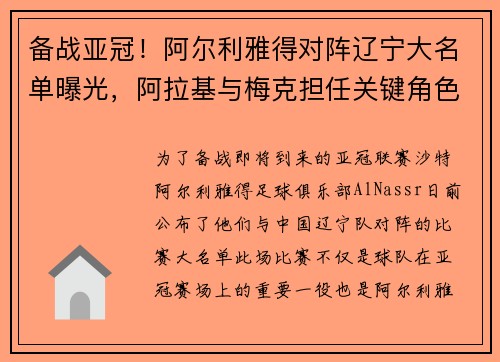 备战亚冠！阿尔利雅得对阵辽宁大名单曝光，阿拉基与梅克担任关键角色

为了备战即将到来的亚冠联赛沙特阿尔利雅得足球俱乐部AlNassr日前公布了他们与中国辽宁队对阵的比赛大名单此场比赛不仅是球队在亚冠赛场上的重要一役也是阿尔利雅